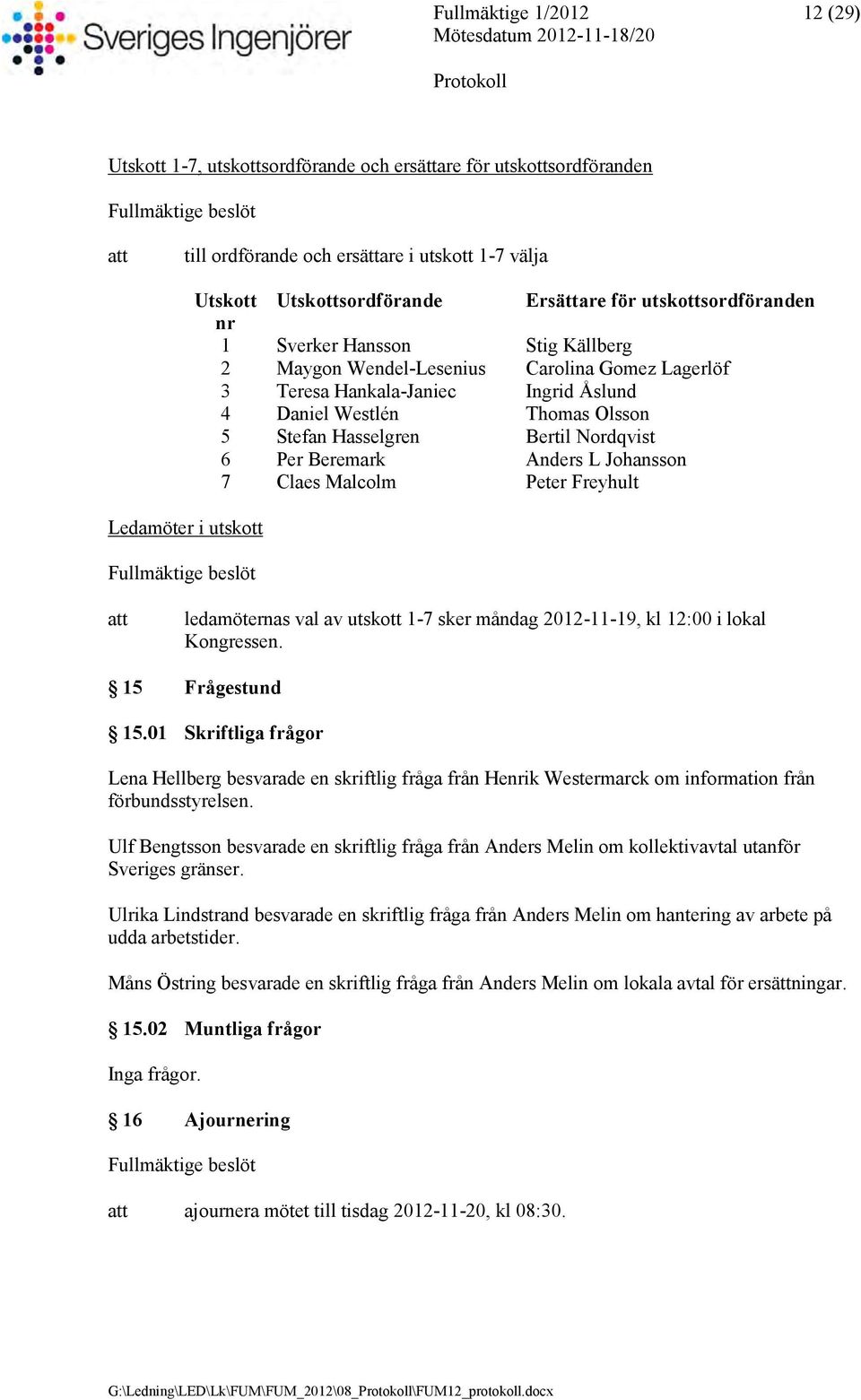 Sveriges Ingenjörer

Fullmäktige 1/2012
Mötesdatum 2012-11-18/20

12 (29)

Protokoll

Utskott 1-7, utskottsordförande och ersättare för utskottsordföranden

Fullmäktige beslöt

att till ordförande och ersättare i utskott 1-7 välja

| Utskott nr | Utskottsordförande | Ersättare för utskottsordföranden |
|---|---|---|
| 1 | Sverker Hansson | Stig Källberg |
| 2 | Maygon Wendel-Lesenius | Carolina Gomez Lagerlöf |
| 3 | Teresa Hankala-Janiec | Ingrid Åslund |
| 4 | Daniel Westlén | Thomas Olsson |
| 5 | Stefan Hasselgren | Bertil Nordqvist |
| 6 | Per Beremark | Anders L Johansson |
| 7 | Claes Malcolm | Peter Freyhult |

Ledamöter i utskott

Fullmäktige beslöt

att ledamöternas val av utskott 1-7 sker måndag 2012-11-19, kl 12:00 i lokal Kongressen.

§ 15 Frågestund

§ 15.01 Skriftliga frågor

Lena Hellberg besvarade en skriftlig fråga från Henrik Westermarck om information från förbundsstyrelsen.

Ulf Bengtsson besvarade en skriftlig fråga från Anders Melin om kollektivavtal utanför Sveriges gränser.

Ulrika Lindstrand besvarade en skriftlig fråga från Anders Melin om hantering av arbete på udda arbetstider.

Måns Östring besvarade en skriftlig fråga från Anders Melin om lokala avtal för ersättningar.

§ 15.02 Muntliga frågor

Inga frågor.

§ 16 Ajournering

Fullmäktige beslöt

att ajournera mötet till tisdag 2012-11-20, kl 08:30.

G:\Ledning\LED\Lk\FUM\FUM_2012\08_Protokoll\FUM12_protokoll.docx